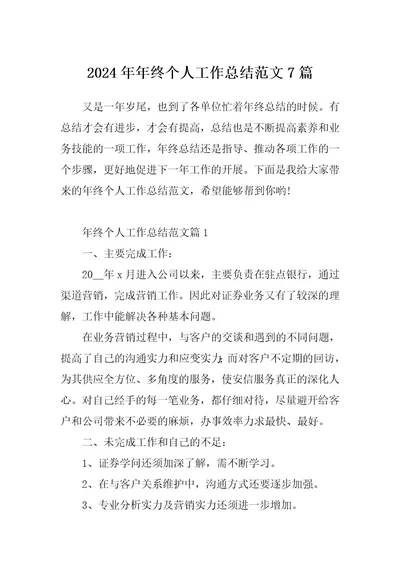 2024 年年终个人工作总结范文 7 篇

又是一年岁尾，也到了各单位忙着年终总结的时候。有总结才会有进步，才会有提高，总结也是不断提高素养和业务技能的一项工作，年终总结还是指导、推动各项工作的一个步骤，更好地促进下一年工作的开展。下面是我给大家带来的年终个人工作总结范文，希望能够帮到你哟!

年终个人工作总结范文篇 1

一、主要完成工作：

20__年 x 月进入公司以来，主要负责在驻点银行，通过渠道营销，完成营销工作。因此对证券业务又有了较深的理解，工作中能解决各种基本问题。

在业务营销过程中，与客户的交谈和遇到的不同问题，提高了自己的沟通实力和应变实力;而对客户不定期的回访，为其供应全方位、多角度的服务，使安信服务真正的深化人心。对自己经手的每一笔业务，都仔细对待，尽量避开给客户和公司带来不必要的麻烦，办事效率力求最快、最好。

二、未完成工作和自己的不足：

1、证券学问还须加深了解，需不断学习。

2、在与客户关系维护中，沟通方式还要逐步加强。

3、专业分析实力及营销实力还须进一步增加。